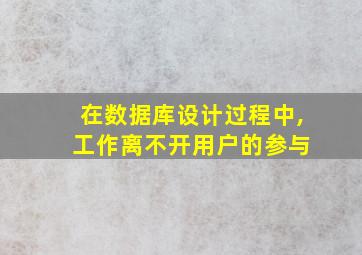 在数据库设计过程中,
工作离不开用户的参与